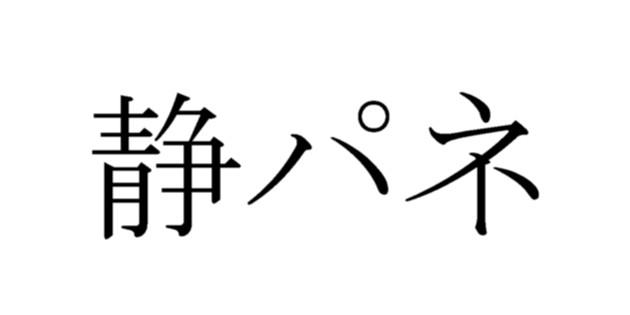 静パネ